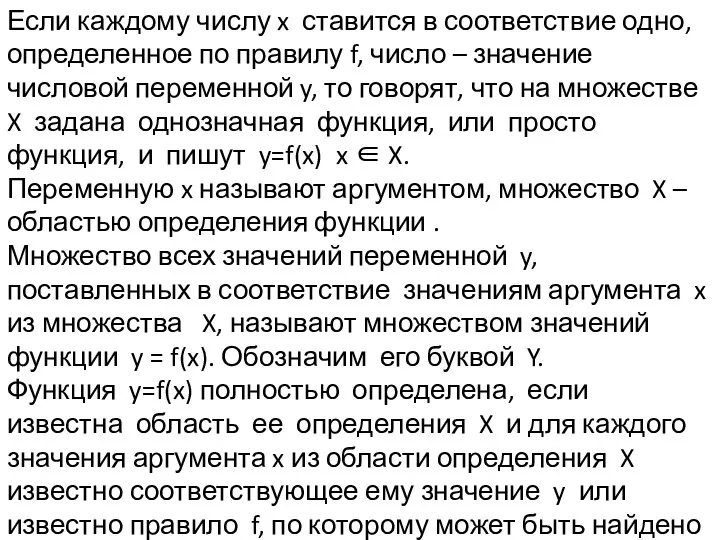 Если каждому числу $x$ ставится в соответствие одно, определенное по правилу $f$, число – значение числовой переменной $y$, то говорят, что на множестве $X$ задана однозначная функция, или просто функция, и пишут $y=f(x)$ $x \in X$.
Переменную $x$ называют аргументом, множество $X$ – областью определения функции .
Множество всех значений переменной $y$, поставленных в соответствие значениям аргумента $x$ из множества $X$, называют множеством значений функции $y = f(x)$. Обозначим его буквой $Y$.
Функция $y=f(x)$ полностью определена, если известна область ее определения $X$ и для каждого значения аргумента $x$ из области определения $X$ известно соответствующее ему значение $y$ или известно правило $f$, по которому может быть найдено